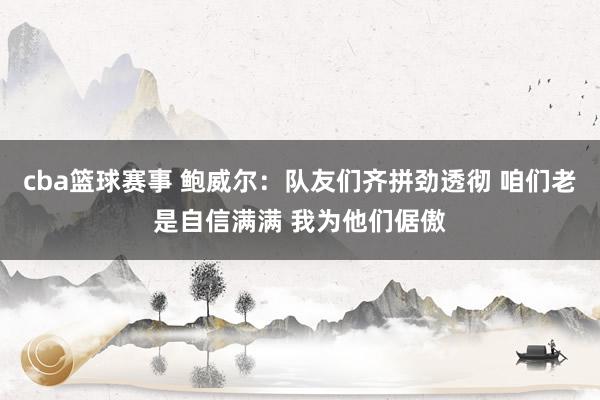 cba篮球赛事 鲍威尔：队友们齐拼劲透彻 咱们老是自信满满 我为他们倨傲